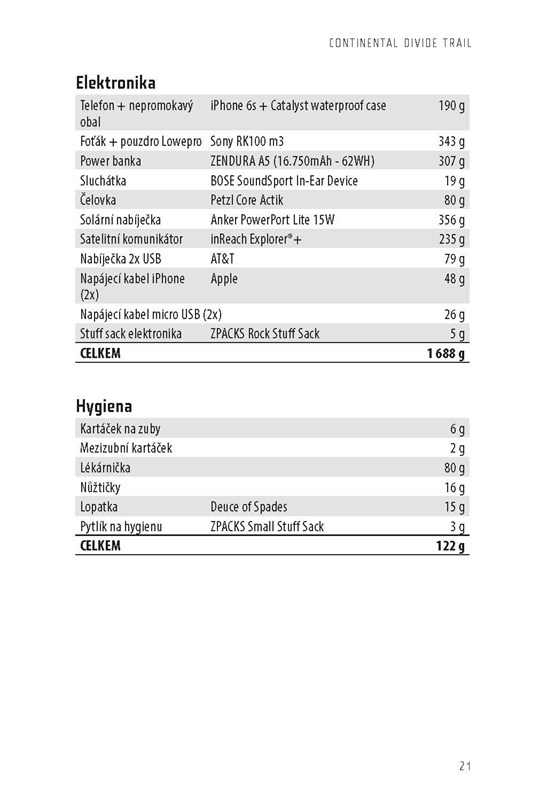 CONTINENTAL DIVIDE TRAIL

Elektronika

| | | |
|---|---|---|
| Telefon + nepromokavý obal | iPhone 6s + Catalyst waterproof case | 190 g |
| Foťák + pouzdro Lowepro | Sony RK100 m3 | 343 g |
| Power banka | ZENDURA A5 (16.750mAh - 62WH) | 307 g |
| Sluchátka | BOSE SoundSport In-Ear Device | 19 g |
| Čelovka | Petzl Core Actik | 80 g |
| Solární nabíječka | Anker PowerPort Lite 15W | 356 g |
| Satelitní komunikátor | inReach Explorer®+ | 235 g |
| Nabíječka 2x USB | AT&T | 79 g |
| Napájecí kabel iPhone (2x) | Apple | 48 g |
| Napájecí kabel micro USB (2x) | | 26 g |
| Stuff sack elektronika | ZPACKS Rock Stuff Sack | 5 g |
| CELKEM | | 1 688 g |

Hygiena

| | | |
|---|---|---|
| Kartáček na zuby | | 6 g |
| Mezizubní kartáček | | 2 g |
| Lékárnička | | 80 g |
| Nůžtičky | | 16 g |
| Lopatka | Deuce of Spades | 15 g |
| Pytlík na hygienu | ZPACKS Small Stuff Sack | 3 g |
| CELKEM | | 122 g |

21